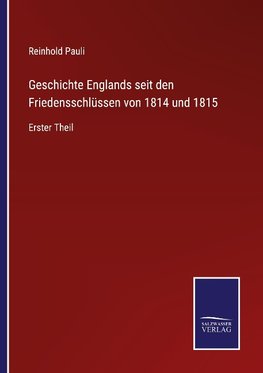 Reinhold Pauli

Geschichte Englands seit den Friedensschlüssen von 1814 und 1815

Erster Theil

SALZWASSER VERLAG